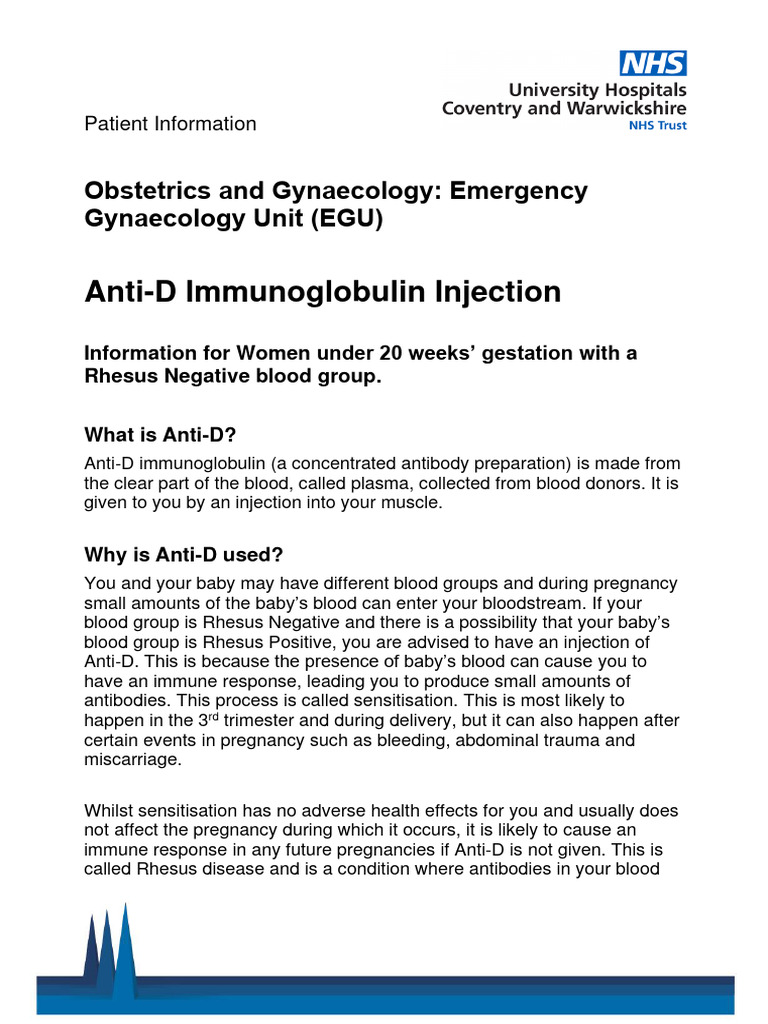 NHS
University Hospitals
Coventry and Warwickshire
NHS Trust

Patient Information

Obstetrics and Gynaecology: Emergency Gynaecology Unit (EGU)

Anti-D Immunoglobulin Injection

Information for Women under 20 weeks' gestation with a Rhesus Negative blood group.

What is Anti-D?

Anti-D immunoglobulin (a concentrated antibody preparation) is made from the clear part of the blood, called plasma, collected from blood donors. It is given to you by an injection into your muscle.

Why is Anti-D used?

You and your baby may have different blood groups and during pregnancy small amounts of the baby's blood can enter your bloodstream. If your blood group is Rhesus Negative and there is a possibility that your baby's blood group is Rhesus Positive, you are advised to have an injection of Anti-D. This is because the presence of baby's blood can cause you to have an immune response, leading you to produce small amounts of antibodies. This process is called sensitisation. This is most likely to happen in the 3$^{rd}$ trimester and during delivery, but it can also happen after certain events in pregnancy such as bleeding, abdominal trauma and miscarriage.

Whilst sensitisation has no adverse health effects for you and usually does not affect the pregnancy during which it occurs, it is likely to cause an immune response in any future pregnancies if Anti-D is not given. This is called Rhesus disease and is a condition where antibodies in your blood